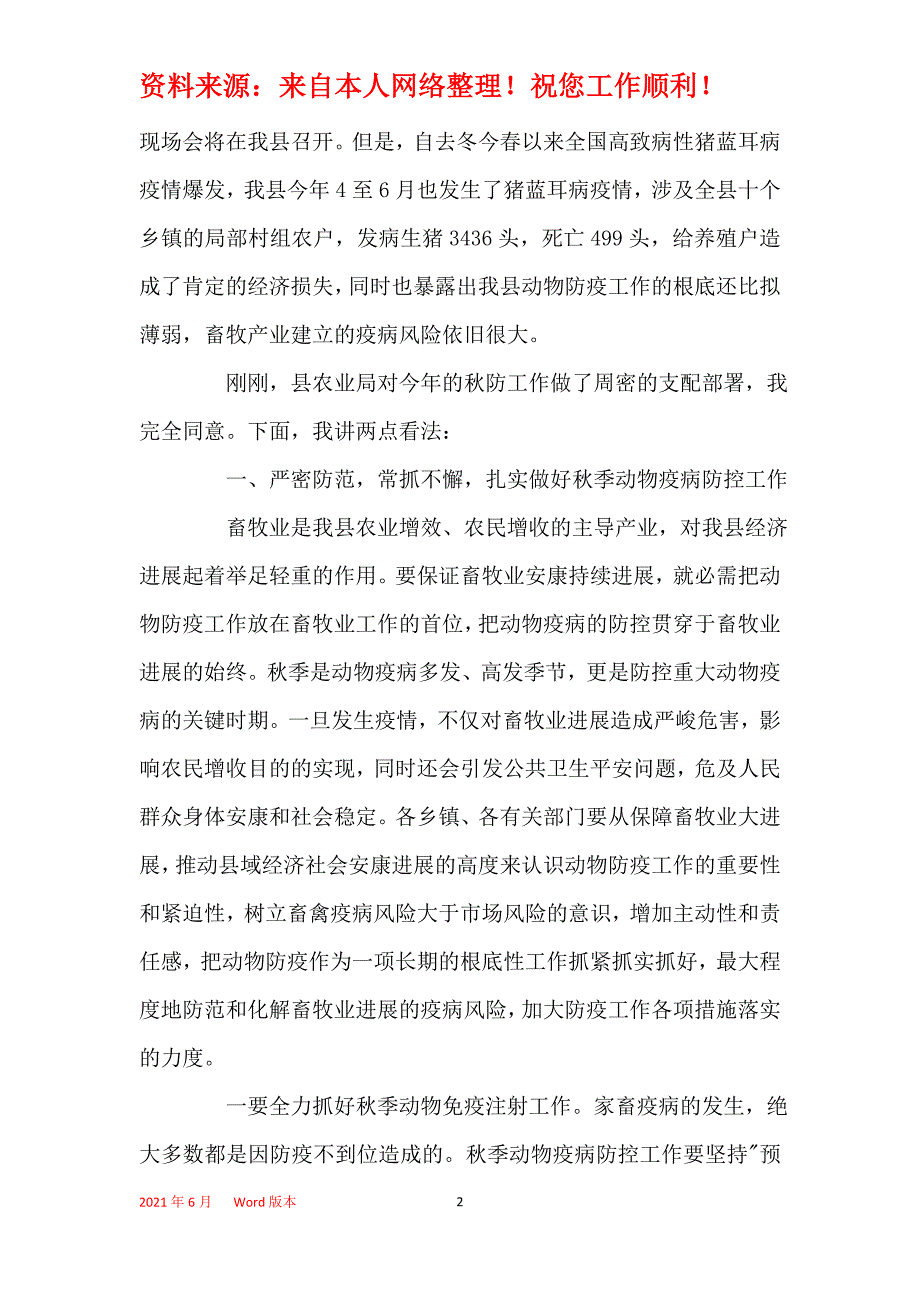 资料来源：来自本人网络整理！祝您工作顺利！

现场会将在我县召开。但是，自去冬今春以来全国高致病性猪蓝耳病疫情爆发，我县今年 4 至 6 月也发生了猪蓝耳病疫情，涉及全县十个乡镇的局部村组农户，发病生猪 3436 头，死亡 499 头，给养殖户造成了肯定的经济损失，同时也暴露出我县动物防疫工作的根底还比拟薄弱，畜牧产业建立的疫病风险依旧很大。

刚刚，县农业局对今年的秋防工作做了周密的支配部署，我完全同意。下面，我讲两点看法：

一、严密防范，常抓不懈，扎实做好秋季动物疫病防控工作

畜牧业是我县农业增效、农民增收的主导产业，对我县经济进展起着举足轻重的作用。要保证畜牧业安康持续进展，就必需把动物防疫工作放在畜牧业工作的首位，把动物疫病的防控贯穿于畜牧业进展的始终。秋季是动物疫病多发、高发季节，更是防控重大动物疫病的关键时期。一旦发生疫情，不仅对畜牧业进展造成严峻危害，影响农民增收目的的实现，同时还会引发公共卫生平安问题，危及人民群众身体安康和社会稳定。各乡镇、各有关部门要从保障畜牧业大进展，推动县域经济社会安康进展的高度来认识动物防疫工作的重要性和紧迫性，树立畜禽疫病风险大于市场风险的意识，增加主动性和责任感，把动物防疫作为一项长期的根底性工作抓紧抓实抓好，最大程度地防范和化解畜牧业进展的疫病风险，加大防疫工作各项措施落实的力度。

一要全力抓好秋季动物免疫注射工作。家畜疫病的发生，绝大多数都是因防疫不到位造成的。秋季动物疫病防控工作要坚持"预

2021 年 6 月 Word 版本 2